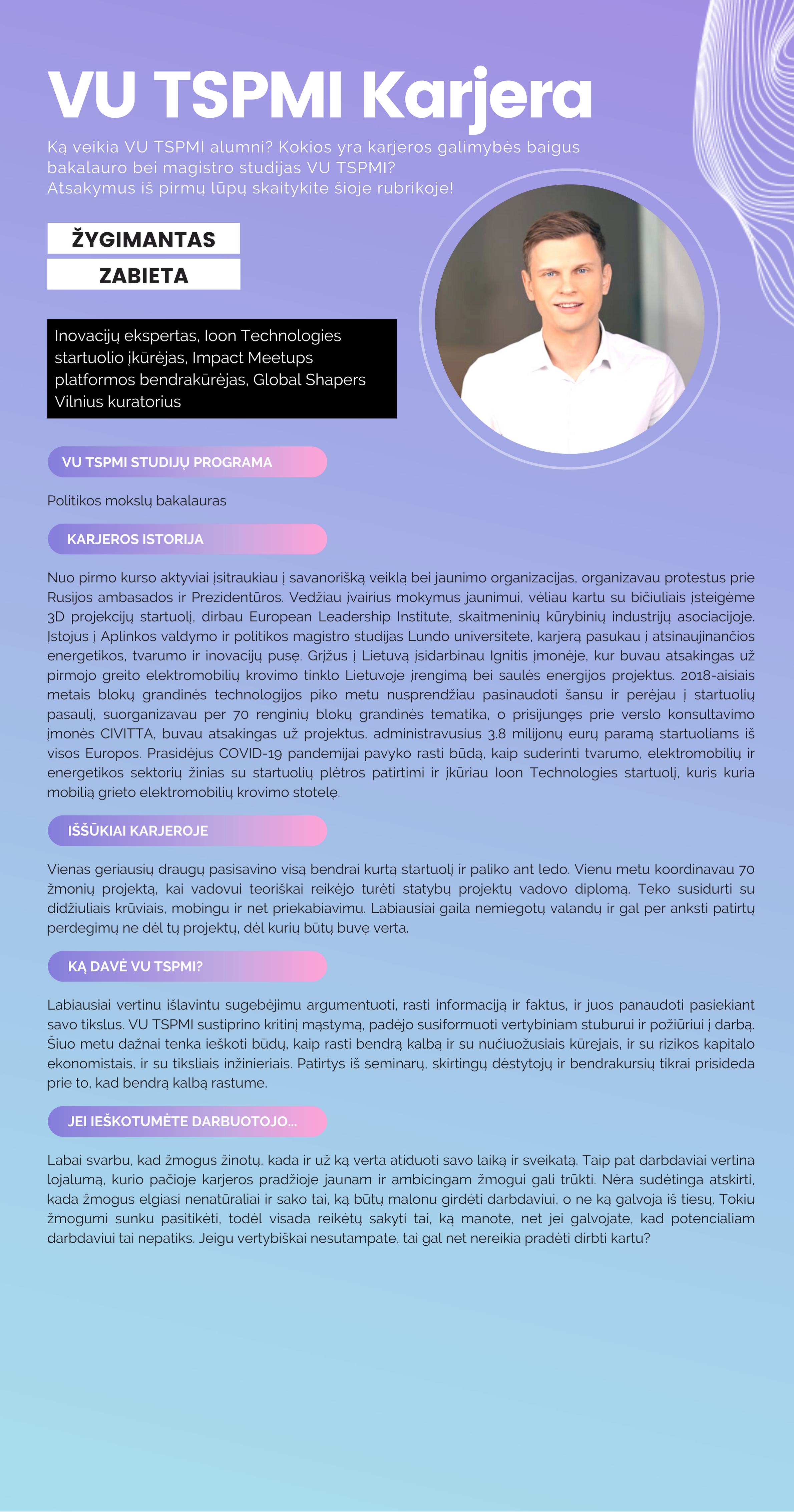 VU TSPMI Karjera

Ką veikia VU TSPMI alumni? Kokios yra karjeros galimybės baigus bakalauro bei magistro studijas VU TSPMI?
Atsakymus iš pirmų lūpų skaitykite šioje rubrikoje!

ŽYGIMANTAS
ZABIETA

Inovacijų ekspertas, Ioon Technologies startuolio įkūrėjas, Impact Meetups platformos bendrakūrėjas, Global Shapers Vilnius kuratorius

VU TSPMI STUDIJŲ PROGRAMA

Politikos mokslų bakalauras

KARJEROS ISTORIJA

Nuo pirmo kurso aktyviai įsitraukiau į savanorišką veiklą bei jaunimo organizacijas, organizavau protestus prie Rusijos ambasados ir Prezidentūros. Vedžiau įvairius mokymus jaunimui, vėliau kartu su bičiuliais įsteigėme 3D projekcijų startuolį, dirbau European Leadership Institute, skaitmeninių kūrybinių industrijų asociacijoje. Įstojus į Aplinkos valdymo ir politikos magistro studijas Lundo universitete, karjerą pasukau į atsinaujinančios energetikos, tvarumo ir inovacijų pusę. Grįžus į Lietuvą įsidarbinau Ignitis įmonėje, kur buvau atsakingas už pirmojo greito elektromobilių krovimo tinklo Lietuvoje įrengimą bei saulės energijos projektus. 2018-aisiais metais blokų grandinės technologijos piko metu nusprendžiau pasinaudoti šansu ir perėjau į startuolių pasaulį, suorganizavau per 70 renginių blokų grandinės tematika, o prisijungęs prie verslo konsultavimo įmonės CIVITTA, buvau atsakingas už projektus, administravusius 3.8 milijonų eurų paramą startuoliams iš visos Europos. Prasidėjus COVID-19 pandemijai pavyko rasti būdą, kaip suderinti tvarumo, elektromobilių ir energetikos sektorių žinias su startuolių plėtros patirtimi ir įkūriau Ioon Technologies startuolį, kuris kuria mobilią grieto elektromobilių krovimo stotelę.

IŠŠŪKIAI KARJEROJE

Vienas geriausių draugų pasisavino visą bendrai kurtą startuolį ir paliko ant ledo. Vienu metu koordinavau 70 žmonių projektą, kai vadovui teoriškai reikėjo turėti statybų projektų vadovo diplomą. Teko susidurti su didžiuliais krūviais, mobingu ir net priekabiavimu. Labiausiai gaila nemiegotų valandų ir gal per anksti patirtų perdegimų ne dėl tų projektų, dėl kurių būtų buvę verta.

KĄ DAVĖ VU TSPMI?

Labiausiai vertinu išlavintu sugebėjimu argumentuoti, rasti informaciją ir faktus, ir juos panaudoti pasiekiant savo tikslus. VU TSPMI sustiprino kritinį mąstymą, padėjo susiformuoti vertybiniam stuburui ir požiūriui į darbą. Šiuo metu dažnai tenka ieškoti būdų, kaip rasti bendrą kalbą ir su nučiuožusiais kūrejais, ir su rizikos kapitalo ekonomistais, ir su tiksliais inžinieriais. Patirtys iš seminarų, skirtingų dėstytojų ir bendrakursių tikrai prisideda prie to, kad bendrą kalbą rastume.

JEI IEŠKOTUMĖTE DARBUOTOJO...

Labai svarbu, kad žmogus žinotų, kada ir už ką verta atiduoti savo laiką ir sveikatą. Taip pat darbdaviai vertina lojalumą, kurio pačioje karjeros pradžioje jaunam ir ambicingam žmogui gali trūkti. Nėra sudėtinga atskirti, kada žmogus elgiasi nenatūraliai ir sako tai, ką būtų malonu girdėti darbdaviui, o ne ką galvoja iš tiesų. Tokiu žmogumi sunku pasitikėti, todėl visada reikėtų sakyti tai, ką manote, net jei galvojate, kad potencialiam darbdaviui tai nepatiks. Jeigu vertybiškai nesutampate, tai gal net nereikia pradėti dirbti kartu?